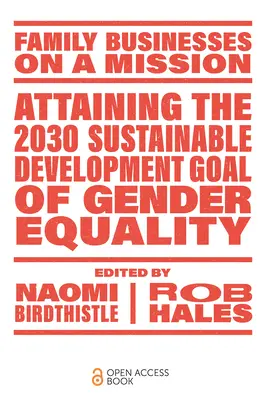 FAMILY BUSINESSES ON A MISSION

ATTAINING THE 2030 SUSTAINABLE DEVELOPMENT GOAL OF GENDER EQUALITY

EDITED BY

NAOMI BIRDTHISTLE | ROB HALES

OPEN ACCESS BOOK